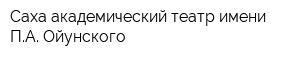 Саха академический театр имени П.А. Ойунского